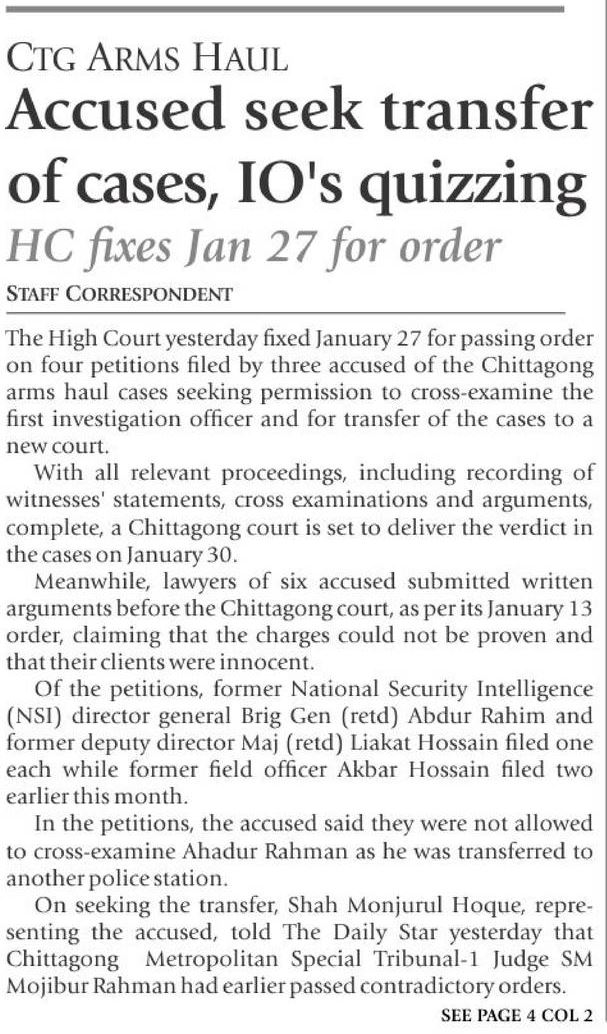 CTG ARMS HAUL

Accused seek transfer of cases, IO's quizzing

HC fixes Jan 27 for order

STAFF CORRESPONDENT

The High Court yesterday fixed January 27 for passing order on four petitions filed by three accused of the Chittagong arms haul cases seeking permission to cross-examine the first investigation officer and for transfer of the cases to a new court.

With all relevant proceedings, including recording of witnesses' statements, cross examinations and arguments, complete, a Chittagong court is set to deliver the verdict in the cases on January 30.

Meanwhile, lawyers of six accused submitted written arguments before the Chittagong court, as per its January 13 order, claiming that the charges could not be proven and that their clients were innocent.

Of the petitions, former National Security Intelligence (NSI) director general Brig Gen (retd) Abdur Rahim and former deputy director Maj (retd) Liakat Hossain filed one each while former field officer Akbar Hossain filed two earlier this month.

In the petitions, the accused said they were not allowed to cross-examine Ahadur Rahman as he was transferred to another police station.

On seeking the transfer, Shah Monjurul Hoque, representing the accused, told The Daily Star yesterday that Chittagong Metropolitan Special Tribunal-1 Judge SM Mojibur Rahman had earlier passed contradictory orders.

SEE PAGE 4 COL 2